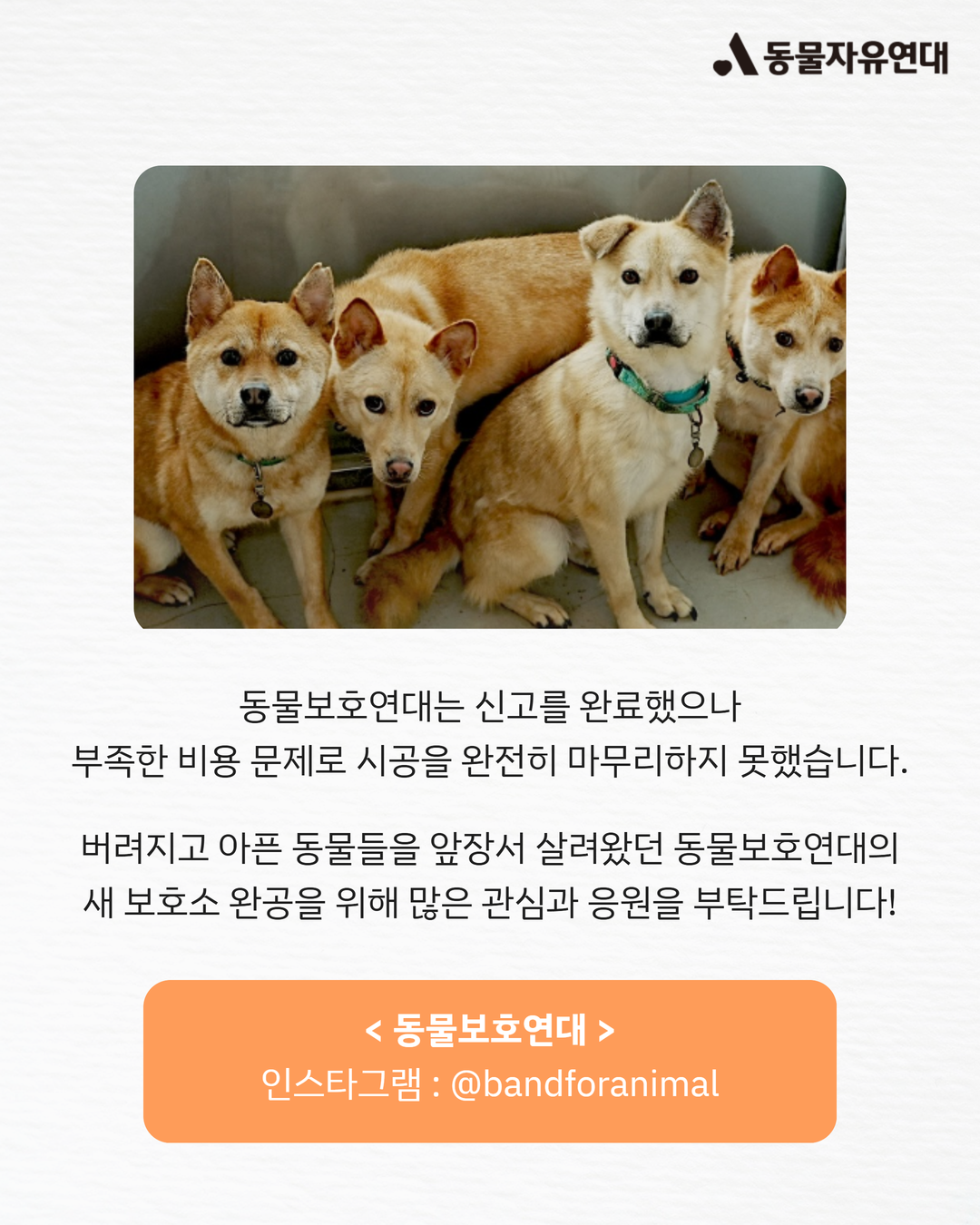 동물자유연대

동물보호연대는 신고를 완료했으나
부족한 비용 문제로 시공을 완전히 마무리하지 못했습니다.

버려지고 아픈 동물들을 앞장서 살려왔던 동물보호연대의
새 보호소 완공을 위해 많은 관심과 응원을 부탁드립니다!

< 동물보호연대 >
인스타그램 : @bandforanimal